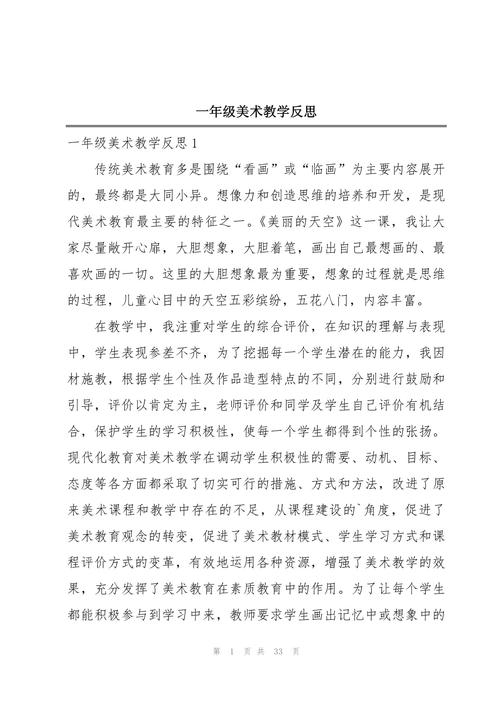 一年级美术教学反思

一年级美术教学反思1

传统美术教育多是围绕“看画”或“临画”为主要内容展开的，最终都是大同小异。想像力和创造思维的培养和开发，是现代美术教育最主要的特征之一。《美丽的天空》这一课，我让大家尽量敞开心扉，大胆想象，大胆着笔，画出自己最想画的、最喜欢画的一切。这里的大胆想象最为重要，想象的过程就是思维的过程，儿童心目中的天空五彩缤纷，五花八门，内容丰富。

在教学中，我注重对学生的综合评价，在知识的理解与表现中，学生表现参差不齐，为了挖掘每一个学生潜在的能力，我因材施教，根据学生个性及作品造型特点的不同，分别进行鼓励和引导，评价以肯定为主，老师评价和同学及学生自己评价有机结合，保护学生的学习积极性，使每一个学生都得到个性的张扬。现代化教育对美术教学在调动学生积极性的需要、动机、目标、态度等各方面都采取了切实可行的措施、方式和方法，改进了原来美术课程和教学中存在的不足，从课程建设的`角度，促进了美术教育观念的转变，促进了美术教材模式、学生学习方式和课程评价方式的变革，有效地运用各种资源，增强了美术教学的效果，充分发挥了美术教育在素质教育中的作用。为了让每个学生都能积极参与到学习中来，教师要求学生画出记忆中或想象中的

第 1 页 共 33 页